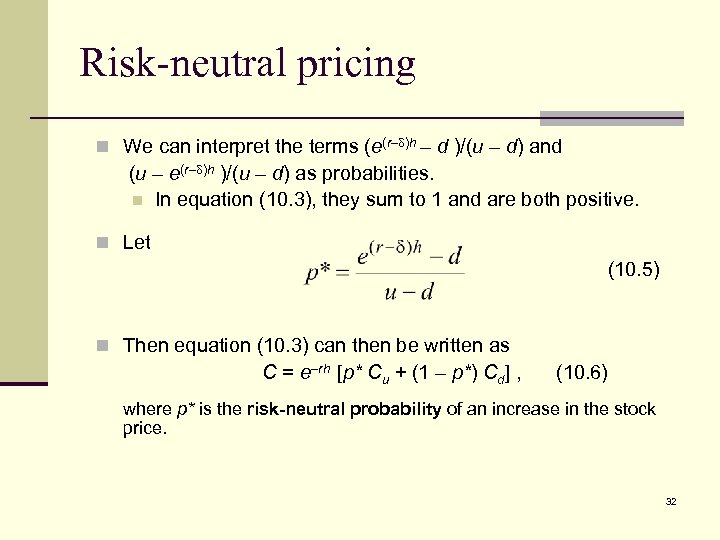 Risk-neutral pricing

We can interpret the terms $(e^{(r-\delta)h} - d)/(u - d)$ and $(u - e^{(r-\delta)h})/(u - d)$ as probabilities.

In equation (10.3), they sum to 1 and are both positive.

Let

$p^* = \frac{e^{(r-\delta)h} - d}{u - d}$ (10.5)

Then equation (10.3) can then be written as

$C = e^{-rh} [p^* C_u + (1 - p^*) C_d]$ , (10.6)

where $p^*$ is the risk-neutral probability of an increase in the stock price.

32